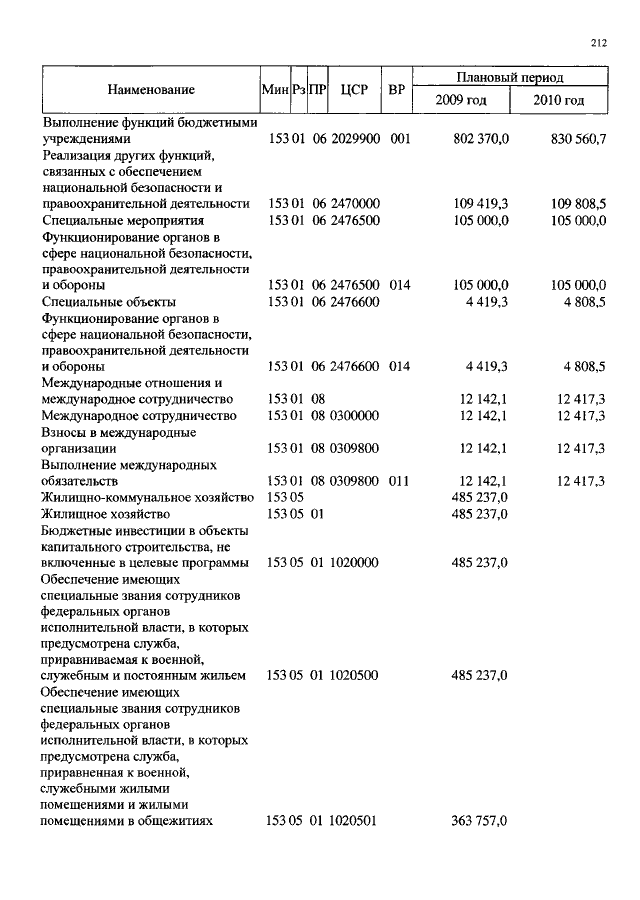 212

| Наименование | Мин | Рз | ПР | ЦСР | ВР | Плановый период 2009 год | Плановый период 2010 год |
|---|---|---|---|---|---|---|---|
| Выполнение функций бюджетными учреждениями | 153 | 01 | 06 | 2029900 | 001 | 802 370,0 | 830 560,7 |
| Реализация других функций, связанных с обеспечением национальной безопасности и правоохранительной деятельности | 153 | 01 | 06 | 2470000 | | 109 419,3 | 109 808,5 |
| Специальные мероприятия | 153 | 01 | 06 | 2476500 | | 105 000,0 | 105 000,0 |
| Функционирование органов в сфере национальной безопасности, правоохранительной деятельности и обороны | 153 | 01 | 06 | 2476500 | 014 | 105 000,0 | 105 000,0 |
| Специальные объекты | 153 | 01 | 06 | 2476600 | | 4 419,3 | 4 808,5 |
| Функционирование органов в сфере национальной безопасности, правоохранительной деятельности и обороны | 153 | 01 | 06 | 2476600 | 014 | 4 419,3 | 4 808,5 |
| Международные отношения и международное сотрудничество | 153 | 01 | 08 | | | 12 142,1 | 12 417,3 |
| Международное сотрудничество | 153 | 01 | 08 | 0300000 | | 12 142,1 | 12 417,3 |
| Взносы в международные организации | 153 | 01 | 08 | 0309800 | | 12 142,1 | 12 417,3 |
| Выполнение международных обязательств | 153 | 01 | 08 | 0309800 | 011 | 12 142,1 | 12 417,3 |
| Жилищно-коммунальное хозяйство | 153 | 05 | | | | 485 237,0 | |
| Жилищное хозяйство | 153 | 05 | 01 | | | 485 237,0 | |
| Бюджетные инвестиции в объекты капитального строительства, не включенные в целевые программы | 153 | 05 | 01 | 1020000 | | 485 237,0 | |
| Обеспечение имеющих специальные звания сотрудников федеральных органов исполнительной власти, в которых предусмотрена служба, приравниваемая к военной, служебным и постоянным жильем | 153 | 05 | 01 | 1020500 | | 485 237,0 | |
| Обеспечение имеющих специальные звания сотрудников федеральных органов исполнительной власти, в которых предусмотрена служба, приравненная к военной, служебными жилыми помещениями и жилыми помещениями в общежитиях | 153 | 05 | 01 | 1020501 | | 363 757,0 | |